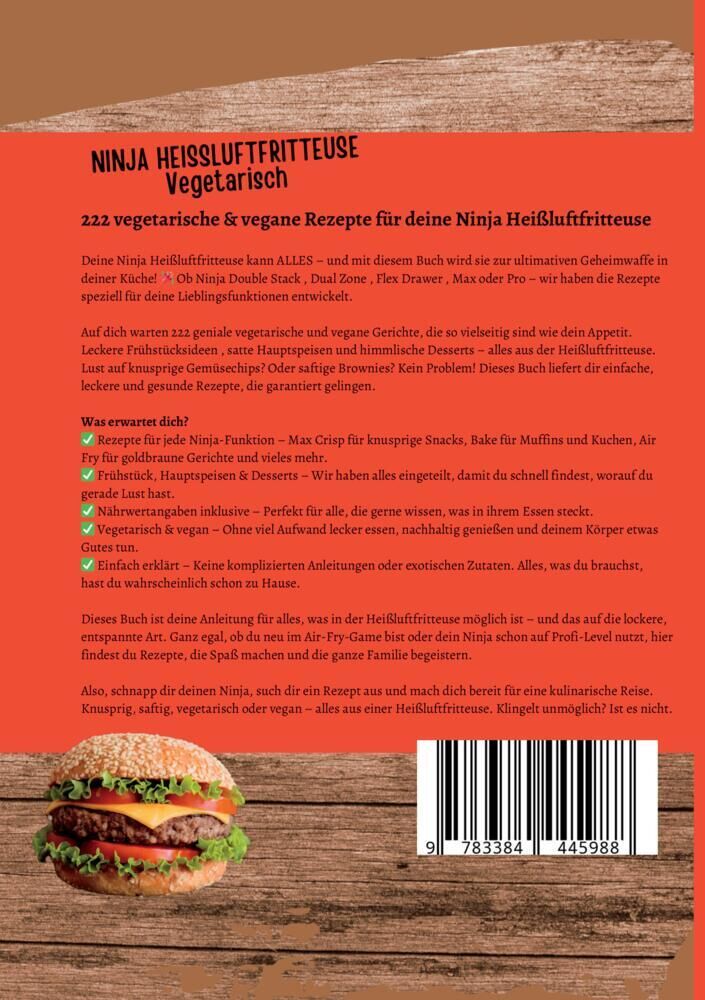 NINJA HEISSLUFTFRITTEUSE
Vegetarisch

222 vegetarische & vegane Rezepte für deine Ninja Heißluftfritteuse

Deine Ninja Heißluftfritteuse kann ALLES – und mit diesem Buch wird sie zur ultimativen Geheimwaffe in deiner Küche! Ob Ninja Double Stack , Dual Zone , Flex Drawer , Max oder Pro – wir haben die Rezepte speziell für deine Lieblingsfunktionen entwickelt.

Auf dich warten 222 geniale vegetarische und vegane Gerichte, die so vielseitig sind wie dein Appetit. Leckere Frühstücksideen , satte Hauptspeisen und himmlische Desserts – alles aus der Heißluftfritteuse. Lust auf knusprige Gemüsechips? Oder saftige Brownies? Kein Problem! Dieses Buch liefert dir einfache, leckere und gesunde Rezepte, die garantiert gelingen.

Was erwartet dich?
☑ Rezepte für jede Ninja-Funktion – Max Crisp für knusprige Snacks, Bake für Muffins und Kuchen, Air Fry für goldbraune Gerichte und vieles mehr.
☑ Frühstück, Hauptspeisen & Desserts – Wir haben alles eingeteilt, damit du schnell findest, worauf du gerade Lust hast.
☑ Nährwertangaben inklusive – Perfekt für alle, die gerne wissen, was in ihrem Essen steckt.
☑ Vegetarisch & vegan – Ohne viel Aufwand lecker essen, nachhaltig genießen und deinem Körper etwas Gutes tun.
☑ Einfach erklärt – Keine komplizierten Anleitungen oder exotischen Zutaten. Alles, was du brauchst, hast du wahrscheinlich schon zu Hause.

Dieses Buch ist deine Anleitung für alles, was in der Heißluftfritteuse möglich ist – und das auf die lockere, entspannte Art. Ganz egal, ob du neu im Air-Fry-Game bist oder dein Ninja schon auf Profi-Level nutzt, hier findest du Rezepte, die Spaß machen und die ganze Familie begeistern.

Also, schnapp dir deinen Ninja, such dir ein Rezept aus und mach dich bereit für eine kulinarische Reise. Knusprig, saftig, vegetarisch oder vegan – alles aus einer Heißluftfritteuse. Klingelt unmöglich? Ist es nicht.

9 783384 445988